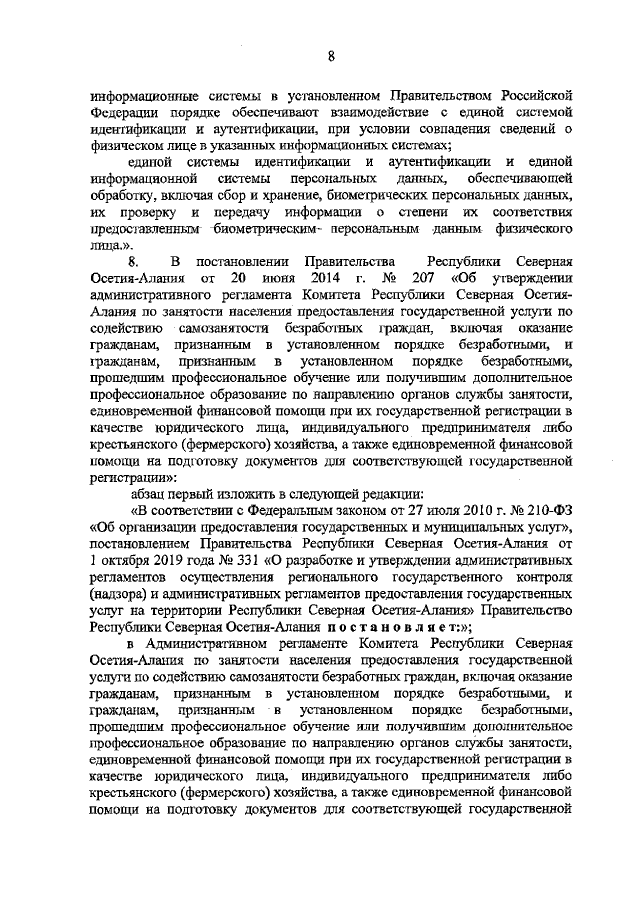 8

информационные системы в установленном Правительством Российской Федерации порядке обеспечивают взаимодействие с единой системой идентификации и аутентификации, при условии совпадения сведений о физическом лице в указанных информационных системах;

единой системы идентификации и аутентификации и единой информационной системы персональных данных, обеспечивающей обработку, включая сбор и хранение, биометрических персональных данных, их проверку и передачу информации о степени их соответствия предоставленным биометрическим персональным данным физического лица.».

8. В постановлении Правительства Республики Северная Осетия-Алания от 20 июня 2014 г. № 207 «Об утверждении административного регламента Комитета Республики Северная Осетия-Алания по занятости населения предоставления государственной услуги по содействию самозанятости безработных граждан, включая оказание гражданам, признанным в установленном порядке безработными, и гражданам, признанным в установленном порядке безработными, прошедшим профессиональное обучение или получившим дополнительное профессиональное образование по направлению органов службы занятости, единовременной финансовой помощи при их государственной регистрации в качестве юридического лица, индивидуального предпринимателя либо крестьянского (фермерского) хозяйства, а также единовременной финансовой помощи на подготовку документов для соответствующей государственной регистрации»:

абзац первый изложить в следующей редакции:

«В соответствии с Федеральным законом от 27 июля 2010 г. № 210-ФЗ «Об организации предоставления государственных и муниципальных услуг», постановлением Правительства Республики Северная Осетия-Алания от 1 октября 2019 года № 331 «О разработке и утверждении административных регламентов осуществления регионального государственного контроля (надзора) и административных регламентов предоставления государственных услуг на территории Республики Северная Осетия-Алания» Правительство Республики Северная Осетия-Алания постановляет:»;

в Административном регламенте Комитета Республики Северная Осетия-Алания по занятости населения предоставления государственной услуги по содействию самозанятости безработных граждан, включая оказание гражданам, признанным в установленном порядке безработными, и гражданам, признанным в установленном порядке безработными, прошедшим профессиональное обучение или получившим дополнительное профессиональное образование по направлению органов службы занятости, единовременной финансовой помощи при их государственной регистрации в качестве юридического лица, индивидуального предпринимателя либо крестьянского (фермерского) хозяйства, а также единовременной финансовой помощи на подготовку документов для соответствующей государственной